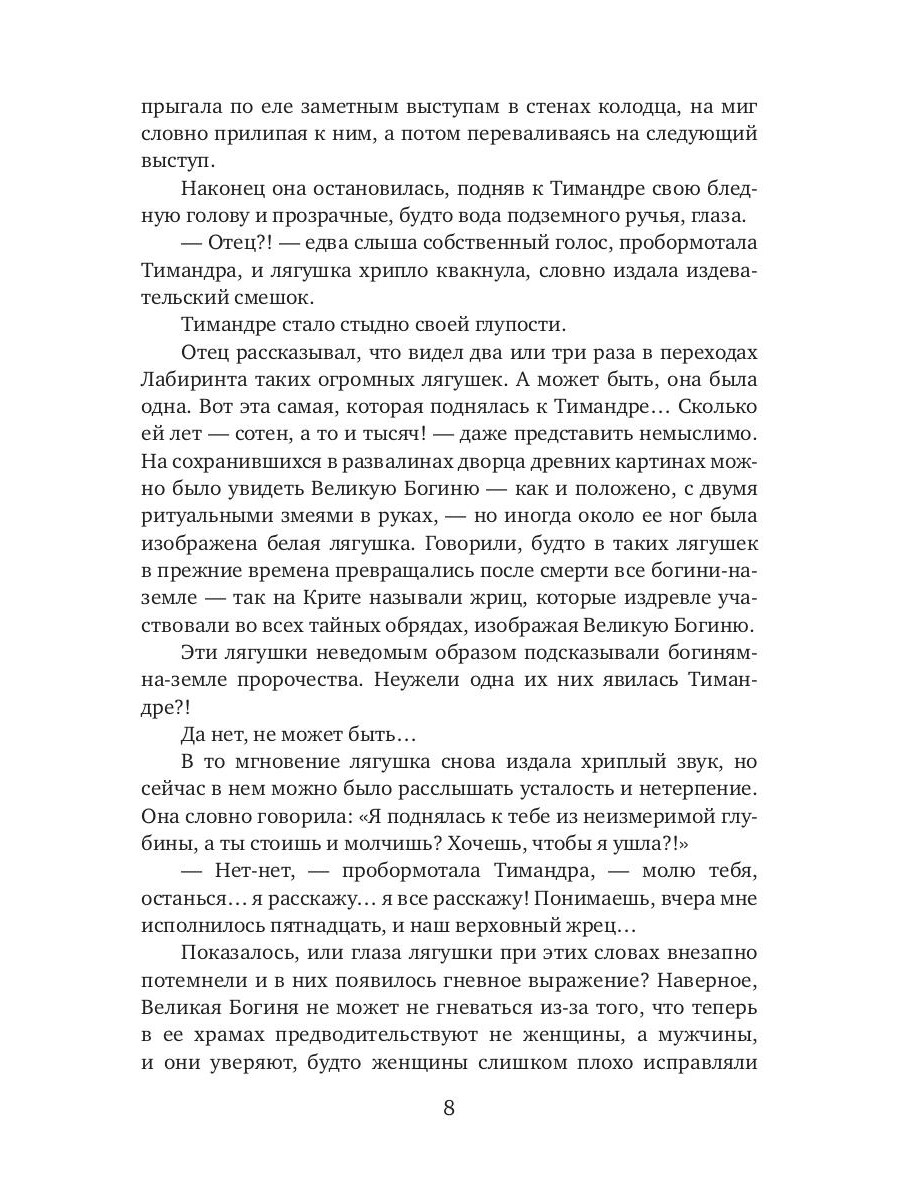 прыгала по еле заметным выступам в стенах колодца, на миг словно прилипая к ним, а потом переваливаясь на следующий выступ.

Наконец она остановилась, подняв к Тимандре свою бледную голову и прозрачные, будто вода подземного ручья, глаза.

— Отец?! — едва слыша собственный голос, пробормотала Тимандра, и лягушка хрипло квакнула, словно издала издевательский смешок.

Тимандре стало стыдно своей глупости.

Отец рассказывал, что видел два или три раза в переходах Лабиринта таких огромных лягушек. А может быть, она была одна. Вот эта самая, которая поднялась к Тимандре… Сколько ей лет — сотен, а то и тысяч! — даже представить немыслимо. На сохранившихся в развалинах дворца древних картинах можно было увидеть Великую Богиню — как и положено, с двумя ритуальными змеями в руках, — но иногда около ее ног была изображена белая лягушка. Говорили, будто в таких лягушек в прежние времена превращались после смерти все богини-на-земле — так на Крите называли жриц, которые издревле участвовали во всех тайных обрядах, изображая Великую Богиню.

Эти лягушки неведомым образом подсказывали богиням-на-земле пророчества. Неужели одна их них явилась Тимандре?!

Да нет, не может быть…

В то мгновение лягушка снова издала хриплый звук, но сейчас в нем можно было расслышать усталость и нетерпение. Она словно говорила: «Я поднялась к тебе из неизмеримой глубины, а ты стоишь и молчишь? Хочешь, чтобы я ушла?!»

— Нет-нет, — пробормотала Тимандра, — молю тебя, останься… я расскажу… я все расскажу! Понимаешь, вчера мне исполнилось пятнадцать, и наш верховный жрец…

Показалось, или глаза лягушки при этих словах внезапно потемнели и в них появилось гневное выражение? Наверное, Великая Богиня не может не гневаться из-за того, что теперь в ее храмах предводительствуют не женщины, а мужчины, и они уверяют, будто женщины слишком плохо исправляли

8